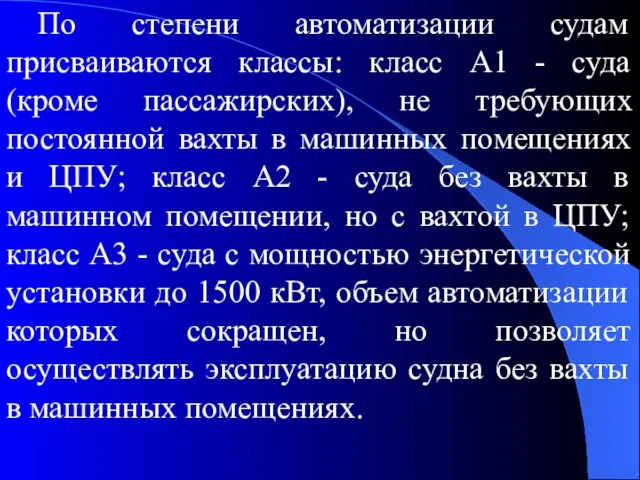 По степени автоматизации судам присваиваются классы: класс А1 - суда (кроме пассажирских), не требующих постоянной вахты в машинных помещениях и ЦПУ; класс А2 - суда без вахты в машинном помещении, но с вахтой в ЦПУ; класс А3 - суда с мощностью энергетической установки до 1500 кВт, объем автоматизации которых сокращен, но позволяет осуществлять эксплуатацию судна без вахты в машинных помещениях.